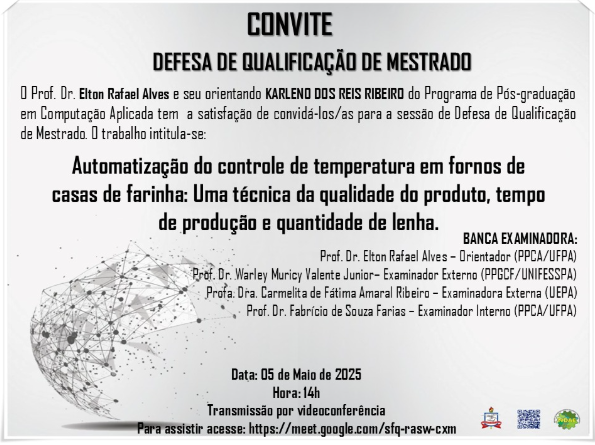 CONVITE

DEFESA DE QUALIFICAÇÃO DE MESTRADO

O Prof. Dr. Elton Rafael Alves e seu orientando KARLENO DOS REIS RIBEIRO do Programa de Pós-graduação em Computação Aplicada tem a satisfação de convidá-los/as para a sessão de Defesa de Qualificação de Mestrado. O trabalho intitula-se:

Automatização do controle de temperatura em fornos de casas de farinha: Uma técnica da qualidade do produto, tempo de produção e quantidade de lenha.

BANCA EXAMINADORA:
Prof. Dr. Elton Rafael Alves – Orientador (PPCA/UFPA)
Prof. Dr. Warley Muricy Valente Junior– Examinador Externo (PPGCF/UNIFESSPA)
Profa. Dra. Carmelita de Fátima Amaral Ribeiro – Examinadora Externa (UEPA)
Prof. Dr. Fabrício de Souza Farias – Examinador Interno (PPCA/UFPA)

Data: 05 de Maio de 2025
Hora: 14h
Transmissão por videoconferência
Para assistir acesse: https://meet.google.com/sfq-rasw-cxm